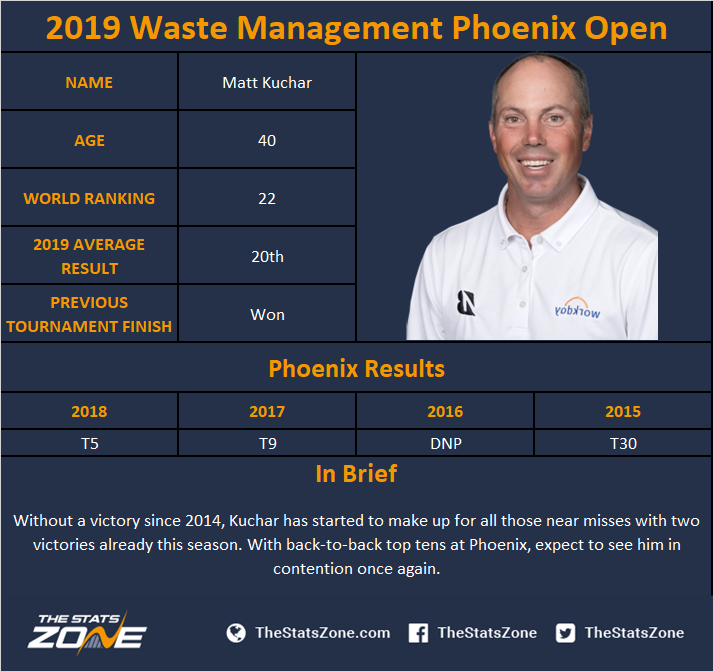 2019 Waste Management Phoenix Open

| NAME | Matt Kuchar |
|---|---|
| AGE | 40 |
| WORLD RANKING | 22 |
| 2019 AVERAGE RESULT | 20th |
| PREVIOUS TOURNAMENT FINISH | Won |

workday

Phoenix Results

| 2018 | 2017 | 2016 | 2015 |
|---|---|---|---|
| T5 | T9 | DNP | T30 |

In Brief

Without a victory since 2014, Kuchar has started to make up for all those near misses with two victories already this season. With back-to-back top tens at Phoenix, expect to see him in contention once again.

THE STATS ZONE

TheStatsZone.com TheStatsZone TheStatsZone